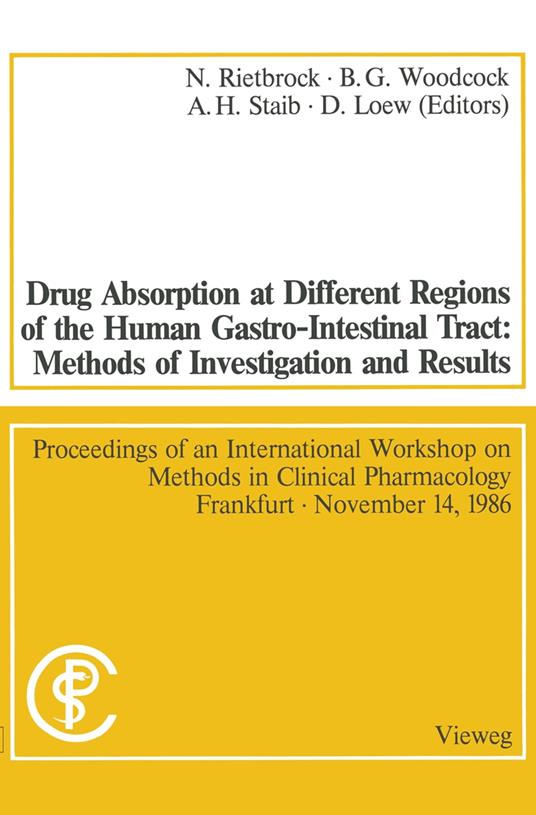 N. Rietbrock · B. G. Woodcock
A. H. Staib · D. Loew (Editors)

Drug Absorption at Different Regions of the Human Gastro-Intestinal Tract: Methods of Investigation and Results

Proceedings of an International Workshop on Methods in Clinical Pharmacology
Frankfurt · November 14, 1986

Vieweg